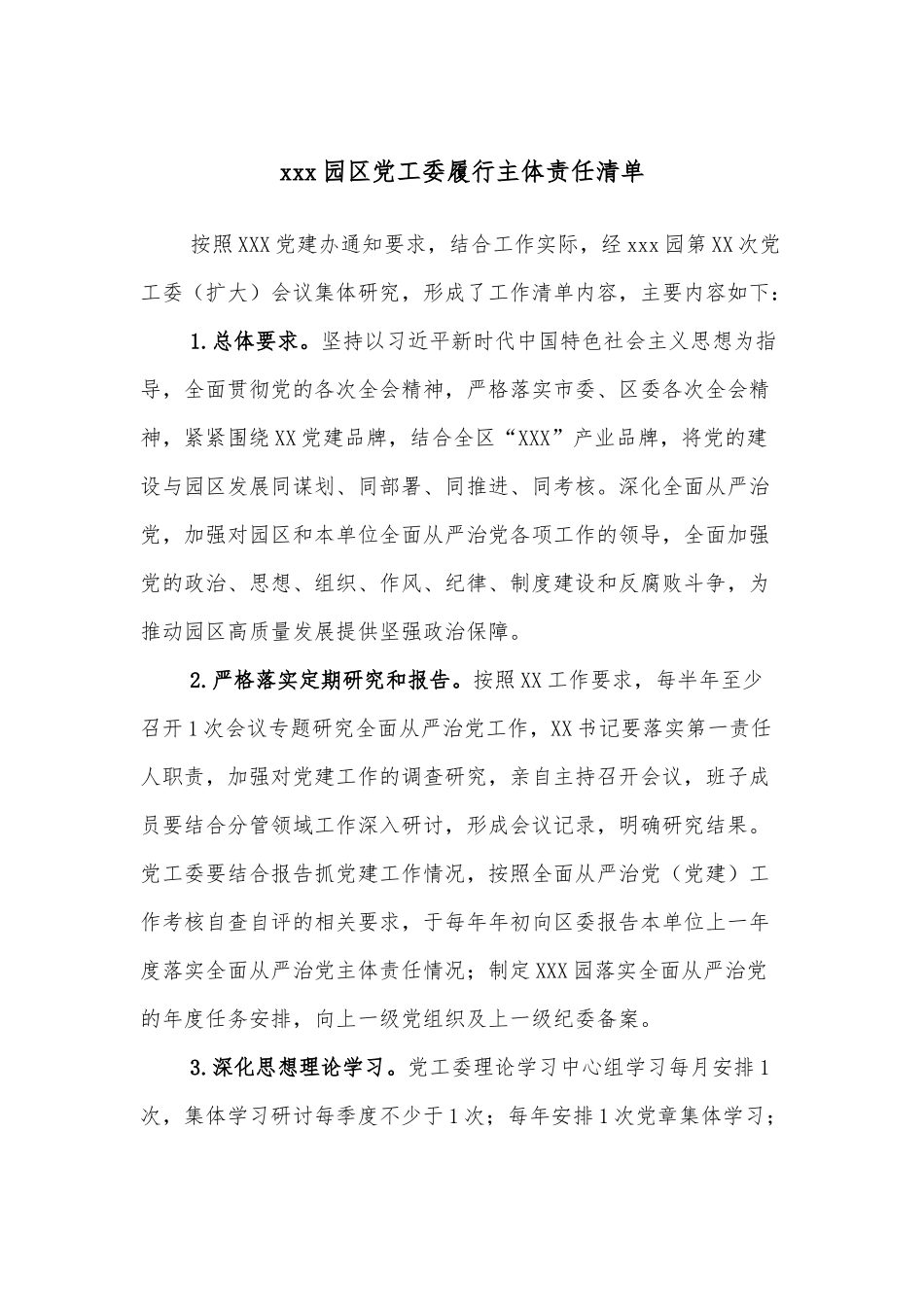 xxx园区党工委履行主体责任清单

按照XXX党建办通知要求，结合工作实际，经xxx园第XX次党工委（扩大）会议集体研究，形成了工作清单内容，主要内容如下：

1.总体要求。坚持以习近平新时代中国特色社会主义思想为指导，全面贯彻党的各次全会精神，严格落实市委、区委各次全会精神，紧紧围绕XX党建品牌，结合全区“XXX”产业品牌，将党的建设与园区发展同谋划、同部署、同推进、同考核。深化全面从严治党，加强对园区和本单位全面从严治党各项工作的领导，全面加强党的政治、思想、组织、作风、纪律、制度建设和反腐败斗争，为推动园区高质量发展提供坚强政治保障。

2.严格落实定期研究和报告。按照XX工作要求，每半年至少召开1次会议专题研究全面从严治党工作，XX书记要落实第一责任人职责，加强对党建工作的调查研究，亲自主持召开会议，班子成员要结合分管领域工作深入研讨，形成会议记录，明确研究结果。党工委要结合报告抓党建工作情况，按照全面从严治党（党建）工作考核自查自评的相关要求，于每年年初向区委报告本单位上一年度落实全面从严治党主体责任情况；制定XXX园落实全面从严治党的年度任务安排，向上一级党组织及上一级纪委备案。

3.深化思想理论学习。党工委理论学习中心组学习每月安排1次，集体学习研讨每季度不少于1次；每年安排1次党章集体学习；